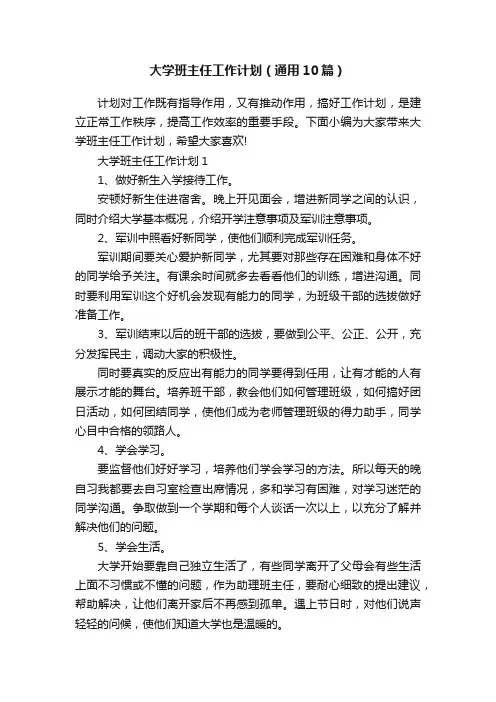 大学班主任工作计划（通用10篇）

计划对工作既有指导作用，又有推动作用，搞好工作计划，是建立正常工作秩序，提高工作效率的重要手段。下面小编为大家带来大学班主任工作计划，希望大家喜欢!

大学班主任工作计划 1

1、做好新生入学接待工作。

安顿好新生住进宿舍。晚上开见面会，增进新同学之间的认识，同时介绍大学基本概况，介绍开学注意事项及军训注意事项。

2、军训中照看好新同学，使他们顺利完成军训任务。

军训期间要关心爱护新同学，尤其要对那些存在困难和身体不好的同学给予关注。有课余时间就多去看看他们的训练，增进沟通。同时要利用军训这个好机会发现有能力的同学，为班级干部的选拔做好准备工作。

3、军训结束以后的班干部的选拔，要做到公平、公正、公开，充分发挥民主，调动大家的积极性。

同时要真实的反应出有能力的同学要得到任用，让有才能的人有展示才能的舞台。培养班干部，教会他们如何管理班级，如何搞好团日活动，如何团结同学，使他们成为老师管理班级的得力助手，同学心目中合格的领路人。

4、学会学习。

要监督他们好好学习，培养他们学会学习的方法。所以每天的晚自习我都要去自习室检查出席情况，多和学习有困难，对学习迷茫的同学沟通。争取做到一个学期和每个人谈话一次以上，以充分了解并解决他们的问题。

5、学会生活。

大学开始要靠自己独立生活了，有些同学离开了父母会有些生活上面不习惯或不懂的问题，作为助理班主任，要耐心细致的提出建议，帮助解决，让他们离开家后不再感到孤单。遇上节日时，对他们说声轻轻的问候，使他们知道大学也是温暖的。